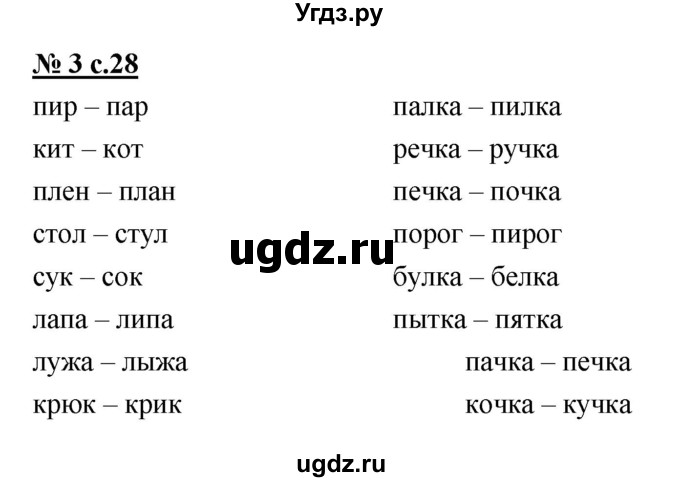 Угдз.ру

№ 3 с.28

пир – пар
кит – кот
плен – план
стол – стул
сук – сок
лапа – липа
лужа – лыжа
крюк – крик

палка – пилка
речка – ручка
печка – почка
порог – пирог
булка – белка
пытка – пятка
пачка – печка
кочка – кучка

ugdz.ru

ugdz.ru